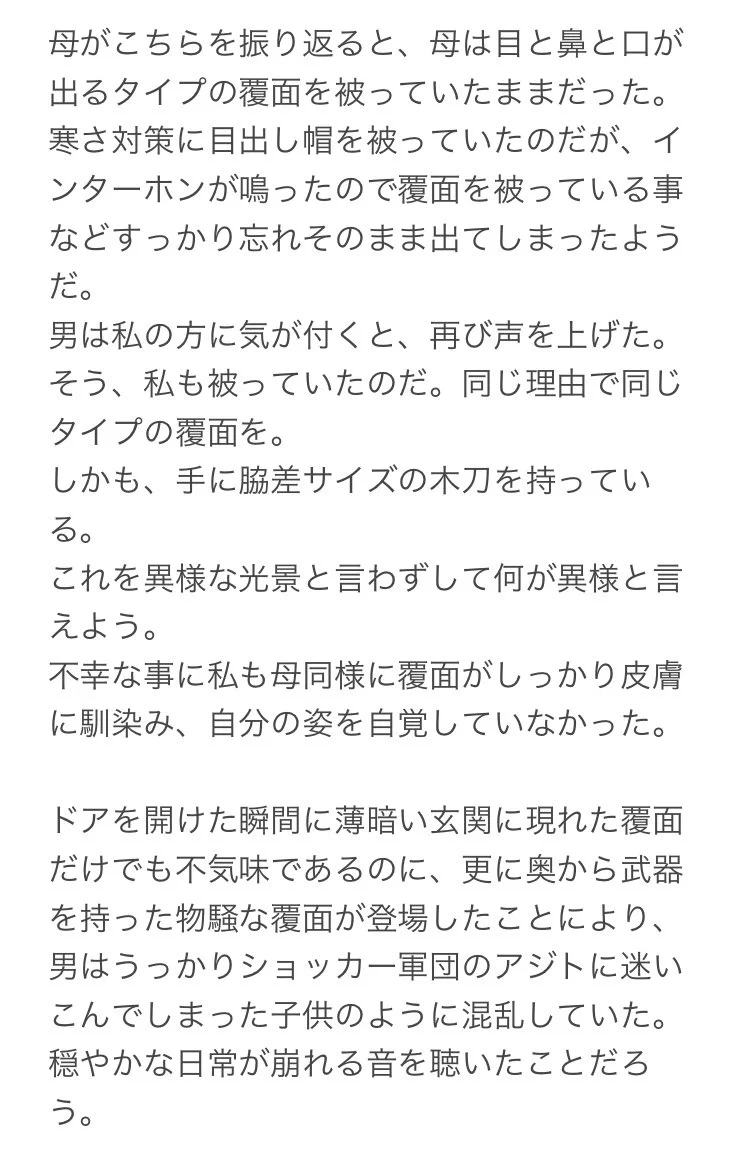 母がこちらを振り返ると、母は目と鼻と口が出るタイプの覆面を被っていたままだった。
寒さ対策に目出し帽を被っていたのだが、インターホンが鳴ったので覆面を被っている事などすっかり忘れそのまま出てしまったようだ。
男は私の方に気が付くと、再び声を上げた。
そう、私も被っていたのだ。同じ理由で同じタイプの覆面を。
しかも、手に脇差サイズの木刀を持っている。
これを異様な光景と言わずして何が異様と言えよう。
不幸な事に私も母同様に覆面がしっかり皮膚に馴染み、自分の姿を自覚していなかった。

ドアを開けた瞬間に薄暗い玄関に現れた覆面だけでも不気味であるのに、更に奥から武器を持った物騒な覆面が登場したことにより、男はうっかりショッカー軍団のアジトに迷いこんでしまった子供のように混乱していた。
穏やかな日常が崩れる音を聴いたことだろう。